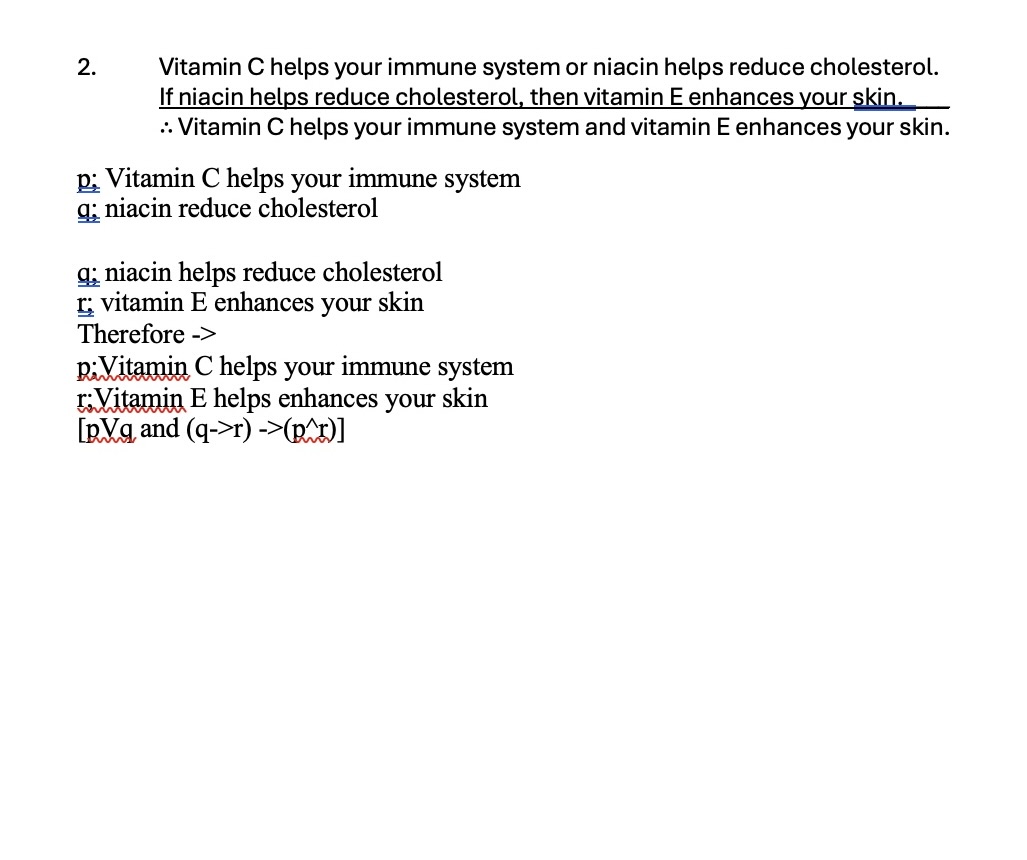 2. Vitamin C helps your immune system or niacin helps reduce cholesterol.
If niacin helps reduce cholesterol, then vitamin E enhances your skin.
∴ Vitamin C helps your immune system and vitamin E enhances your skin.

p; Vitamin C helps your immune system
q; niacin reduce cholesterol

q; niacin helps reduce cholesterol
r; vitamin E enhances your skin
Therefore ->
p;Vitamin C helps your immune system
r;Vitamin E helps enhances your skin
[pVq and (q->r) ->(p^r)]